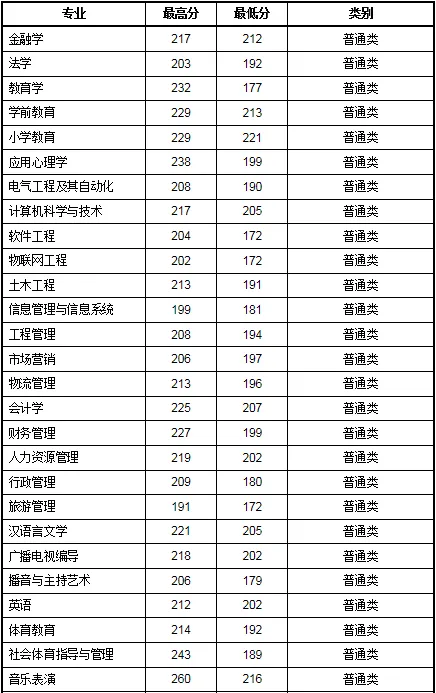 | 专业 | 最高分 | 最低分 | 类别 |
|---|---|---|---|
| 金融学 | 217 | 212 | 普通类 |
| 法学 | 203 | 192 | 普通类 |
| 教育学 | 232 | 177 | 普通类 |
| 学前教育 | 229 | 213 | 普通类 |
| 小学教育 | 229 | 221 | 普通类 |
| 应用心理学 | 238 | 199 | 普通类 |
| 电气工程及其自动化 | 208 | 190 | 普通类 |
| 计算机科学与技术 | 217 | 205 | 普通类 |
| 软件工程 | 204 | 172 | 普通类 |
| 物联网工程 | 202 | 172 | 普通类 |
| 土木工程 | 213 | 191 | 普通类 |
| 信息管理与信息系统 | 199 | 181 | 普通类 |
| 工程管理 | 208 | 194 | 普通类 |
| 市场营销 | 206 | 197 | 普通类 |
| 物流管理 | 213 | 196 | 普通类 |
| 会计学 | 225 | 207 | 普通类 |
| 财务管理 | 227 | 199 | 普通类 |
| 人力资源管理 | 219 | 202 | 普通类 |
| 行政管理 | 209 | 180 | 普通类 |
| 旅游管理 | 191 | 172 | 普通类 |
| 汉语言文学 | 221 | 205 | 普通类 |
| 广播电视编导 | 218 | 202 | 普通类 |
| 播音与主持艺术 | 206 | 179 | 普通类 |
| 英语 | 212 | 202 | 普通类 |
| 体育教育 | 214 | 192 | 普通类 |
| 社会体育指导与管理 | 243 | 189 | 普通类 |
| 音乐表演 | 260 | 216 | 普通类 |